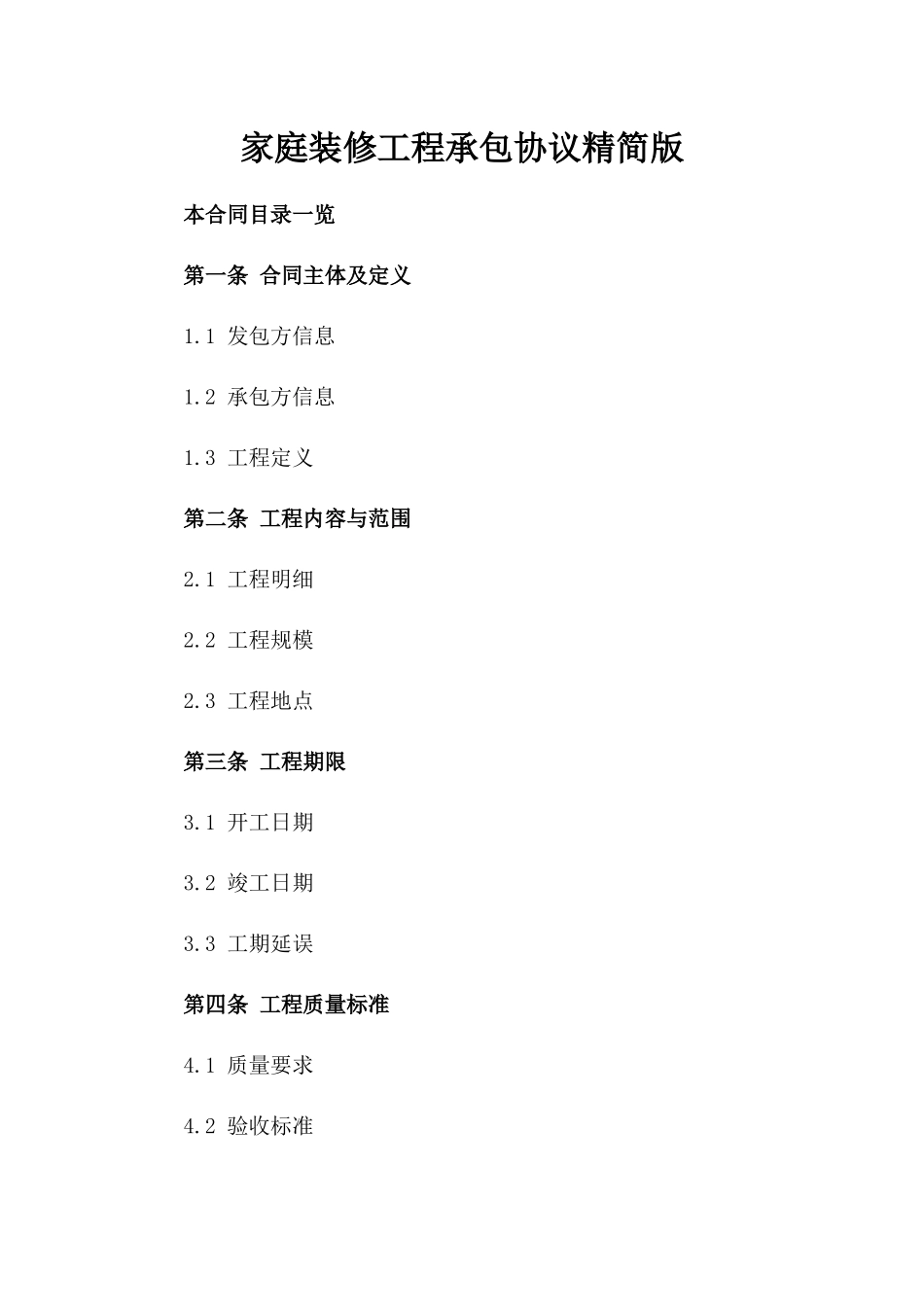 家庭装修工程承包协议精简版

本合同目录一览

第一条 合同主体及定义

1.1 发包方信息

1.2 承包方信息

1.3 工程定义

第二条 工程内容与范围

2.1 工程明细

2.2 工程规模

2.3 工程地点

第三条 工程期限

3.1 开工日期

3.2 竣工日期

3.3 工期延误

第四条 工程质量标准

4.1 质量要求

4.2 验收标准